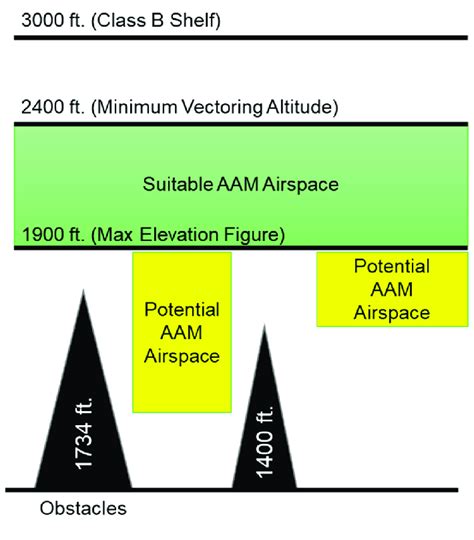 3000 ft. (Class B Shelf)

2400 ft. (Minimum Vectoring Altitude)

Suitable AAM Airspace

1900 ft. (Max Elevation Figure)

Potential AAM Airspace

Potential AAM Airspace

1734 ft.

1400 ft.

Obstacles